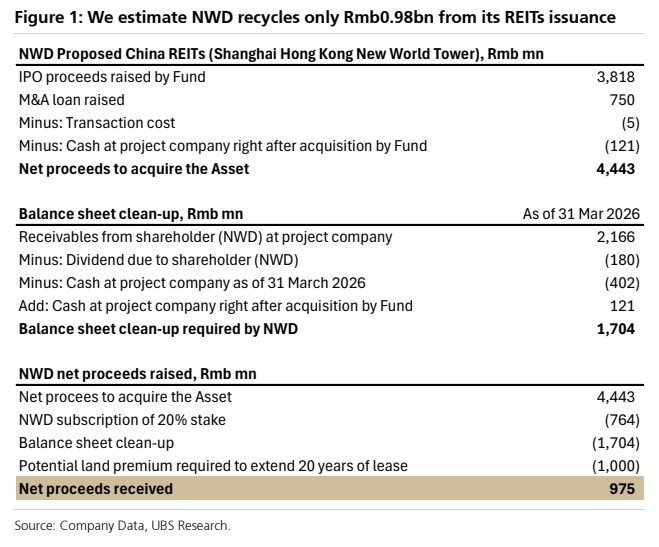 Figure 1: We estimate NWD recycles only Rmb0.98bn from its REITs issuance

| NWD Proposed China REITs (Shanghai Hong Kong New World Tower), Rmb mn | |
|---|---|
| IPO proceeds raised by Fund | 3,818 |
| M&A loan raised | 750 |
| Minus: Transaction cost | (5) |
| Minus: Cash at project company right after acquisition by Fund | (121) |
| Net proceeds to acquire the Asset | 4,443 |

| Balance sheet clean-up, Rmb mn | As of 31 Mar 2026 |
|---|---|
| Receivables from shareholder (NWD) at project company | 2,166 |
| Minus: Dividend due to shareholder (NWD) | (180) |
| Minus: Cash at project company as of 31 March 2026 | (402) |
| Add: Cash at project company right after acquisition by Fund | 121 |
| Balance sheet clean-up required by NWD | 1,704 |

| NWD net proceeds raised, Rmb mn | |
|---|---|
| Net procees to acquire the Asset | 4,443 |
| NWD subscription of 20% stake | (764) |
| Balance sheet clean-up | (1,704) |
| Potential land premium required to extend 20 years of lease | (1,000) |
| Net proceeds received | 975 |

Source: Company Data, UBS Research.